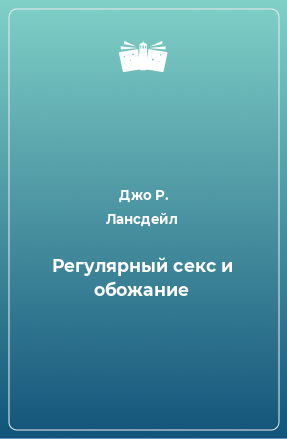 Джо Р. Лансдейл

Регулярный секс и обожание